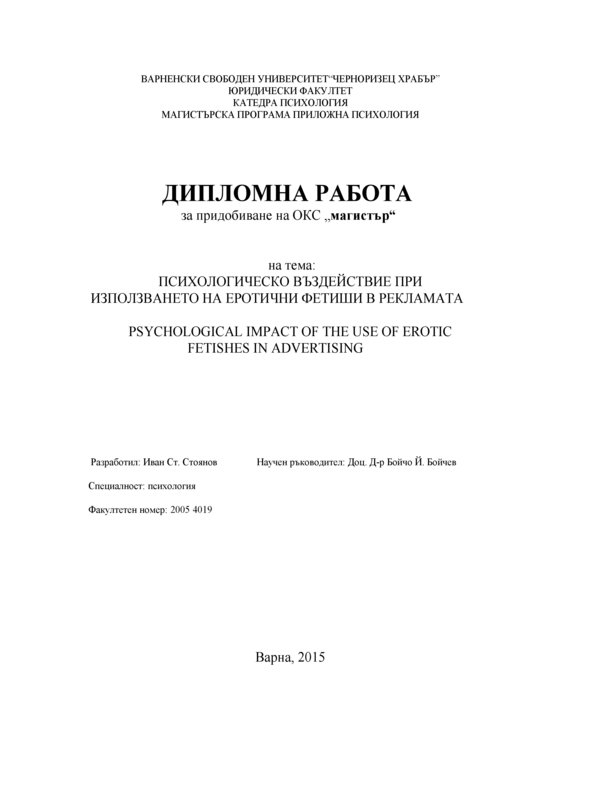 ВАРНЕНСКИ СВОБОДЕН УНИВЕРСИТЕТ“ЧЕРНОРИЗЕЦ ХРАБЪР”
ЮРИДИЧЕСКИ ФАКУЛТЕТ
КАТЕДРА ПСИХОЛОГИЯ
МАГИСТЪРСКА ПРОГРАМА ПРИЛОЖНА ПСИХОЛОГИЯ

ДИПЛОМНА РАБОТА
за придобиване на ОКС „магистър“

на тема:
ПСИХОЛОГИЧЕСКО ВЪЗДЕЙСТВИЕ ПРИ ИЗПОЛЗВАНЕТО НА ЕРОТИЧНИ ФЕТИШИ В РЕКЛАМАТА

PSYCHOLOGICAL IMPACT OF THE USE OF EROTIC FETISHES IN ADVERTISING

Разработил: Иван Ст. Стоянов

Научен ръководител: Доц. Д-р Бойчо Й. Бойчев

Специалност: психология

Факултетен номер: 2005 4019

Варна, 2015